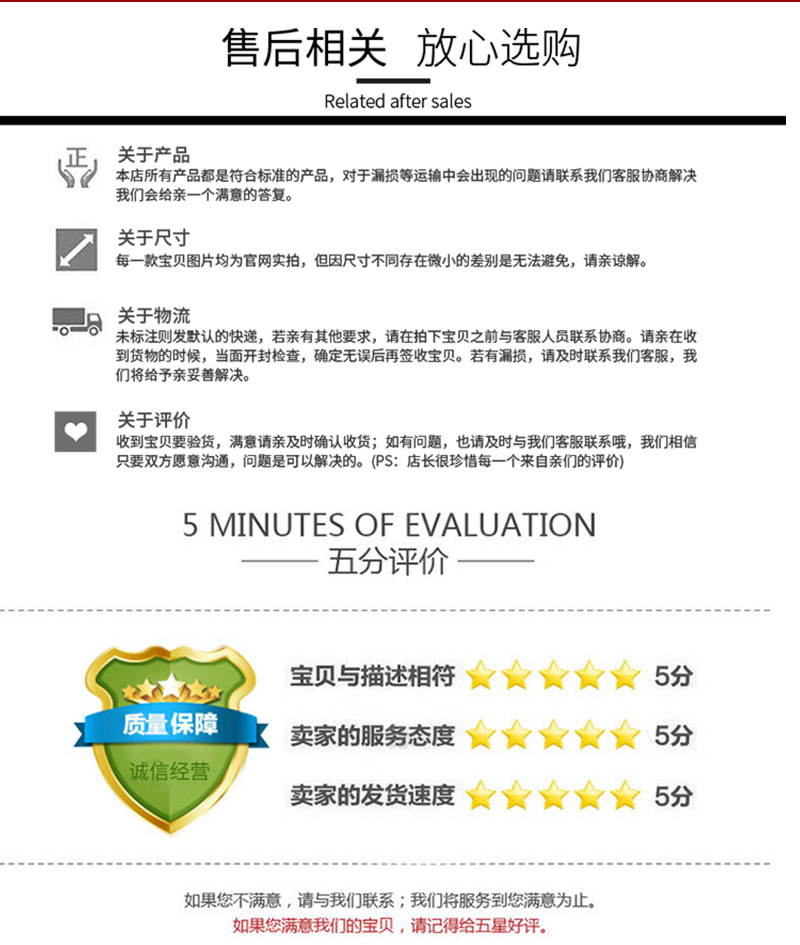 售后相关 放心选购

Related after sales

正

关于产品
本店所有产品都是符合标准的产品，对于漏损等运输中会出现的问题请联系我们客服协商解决我们会给亲一个满意的答复。

关于尺寸
每一款宝贝图片均为官网实拍，但因尺寸不同存在微小的差别是无法避免，请亲谅解。

关于物流
未标注则发默认的快递，若亲有其他要求，请在拍下宝贝之前与客服人员联系协商。请亲在收到货物的时候，当面开封检查，确定无误后再签收宝贝。若有漏损，请及时联系我们客服，我们将给予亲妥善解决。

关于评价
收到宝贝要验货，满意请亲及时确认收货；如有问题，也请及时与我们客服联系哦，我们相信只要双方愿意沟通，问题是可以解决的。(PS：店长很珍惜每一个来自亲们的评价)

5 MINUTES OF EVALUATION

五分评价

质量保障

诚信经营

宝贝与描述相符 5分

卖家的服务态度 5分

卖家的发货速度 5分

如果您不满意，请与我们联系；我们将服务到您满意为止。

如果您满意我们的宝贝，请记得给五星好评。